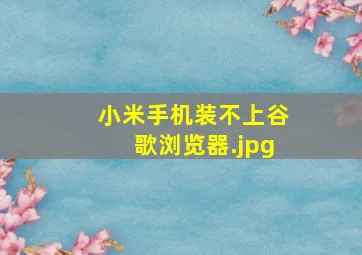 小米手机装不上谷歌浏览器.jpg